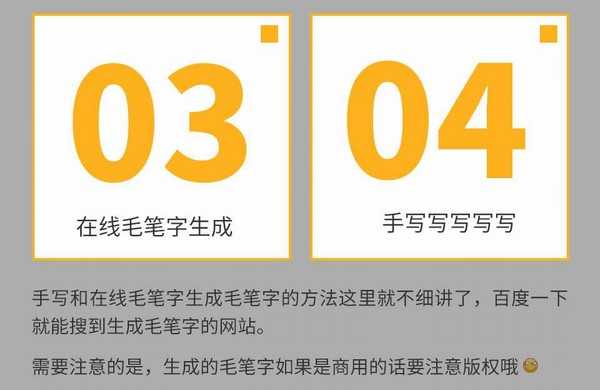 03

在线毛笔字生成

04

手写写写写写

手写和在线毛笔字生成毛笔字的方法这里就不细讲了，百度一下就能搜到生成毛笔字的网站。

需要注意的是，生成的毛笔字如果是商用的话要注意版权哦